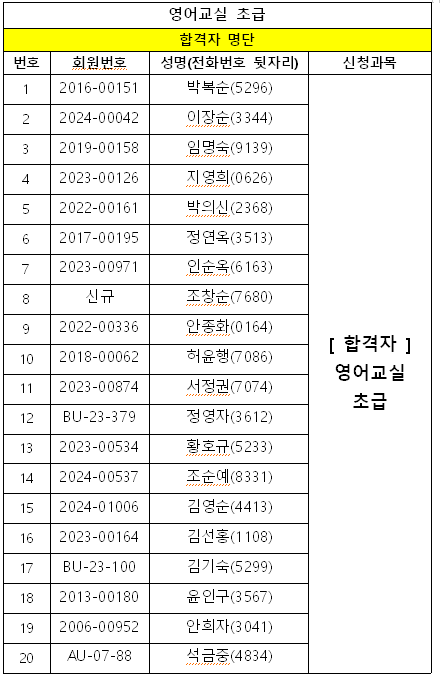 영어교실 초급

합격자 명단

| 번호 | 회원번호 | 성명(전화번호 뒷자리) | 신청과목 |
|---|---|---|---|
| 1 | 2016-00151 | 박복순(5296) | [ 합격자 ] 영어교실 초급 |
| 2 | 2024-00042 | 이장순(3344) | |
| 3 | 2019-00158 | 임명숙(9139) | |
| 4 | 2023-00126 | 지영희(0626) | |
| 5 | 2022-00161 | 박의신(2368) | |
| 6 | 2017-00195 | 정연옥(3513) | |
| 7 | 2023-00971 | 인순옥(6163) | |
| 8 | 신규 | 조창순(7680) | |
| 9 | 2022-00336 | 안종화(0164) | |
| 10 | 2018-00062 | 허윤행(7086) | |
| 11 | 2023-00874 | 서정권(7074) | |
| 12 | BU-23-379 | 정영자(3612) | |
| 13 | 2023-00534 | 황호규(5233) | |
| 14 | 2024-00537 | 조순예(8331) | |
| 15 | 2024-01006 | 김영순(4413) | |
| 16 | 2023-00164 | 김선홍(1108) | |
| 17 | BU-23-100 | 김기숙(5299) | |
| 18 | 2013-00180 | 윤인구(3567) | |
| 19 | 2006-00952 | 안희자(3041) | |
| 20 | AU-07-88 | 석금중(4834) | |